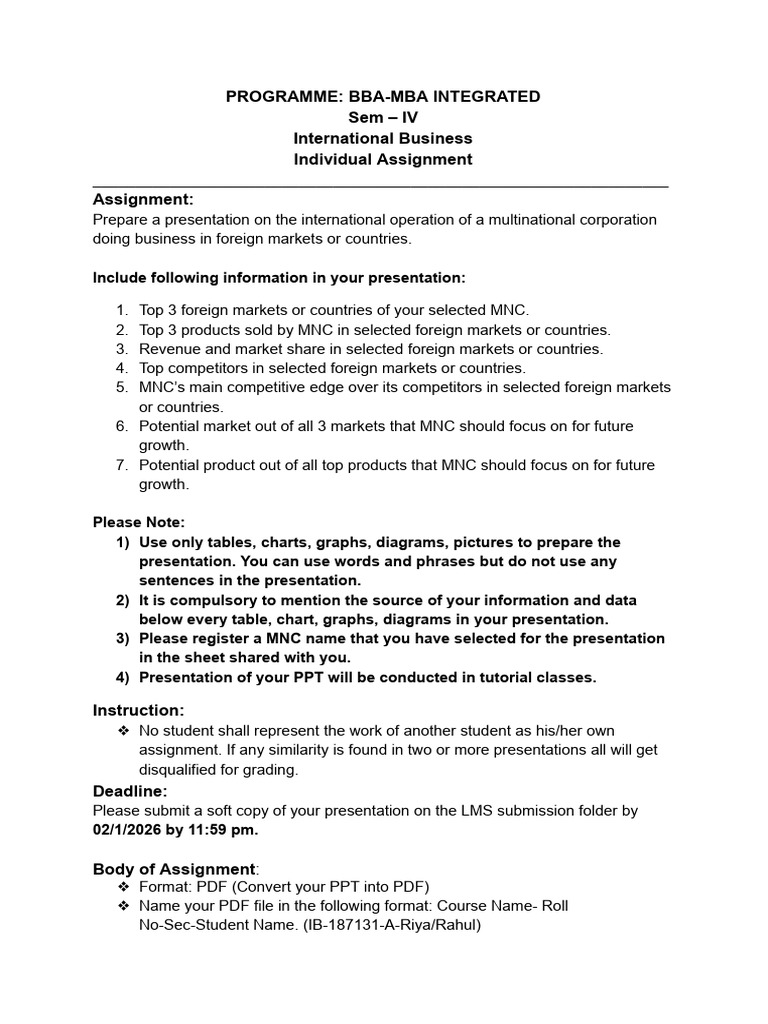 PROGRAMME: BBA-MBA INTEGRATED
Sem – IV
International Business
Individual Assignment

Assignment:
Prepare a presentation on the international operation of a multinational corporation doing business in foreign markets or countries.

Include following information in your presentation:

1. Top 3 foreign markets or countries of your selected MNC.
2. Top 3 products sold by MNC in selected foreign markets or countries.
3. Revenue and market share in selected foreign markets or countries.
4. Top competitors in selected foreign markets or countries.
5. MNC's main competitive edge over its competitors in selected foreign markets or countries.
6. Potential market out of all 3 markets that MNC should focus on for future growth.
7. Potential product out of all top products that MNC should focus on for future growth.

Please Note:
1) Use only tables, charts, graphs, diagrams, pictures to prepare the presentation. You can use words and phrases but do not use any sentences in the presentation.
2) It is compulsory to mention the source of your information and data below every table, chart, graphs, diagrams in your presentation.
3) Please register a MNC name that you have selected for the presentation in the sheet shared with you.
4) Presentation of your PPT will be conducted in tutorial classes.

Instruction:
❖ No student shall represent the work of another student as his/her own assignment. If any similarity is found in two or more presentations all will get disqualified for grading.

Deadline:
Please submit a soft copy of your presentation on the LMS submission folder by 02/1/2026 by 11:59 pm.

Body of Assignment:
❖ Format: PDF (Convert your PPT into PDF)
❖ Name your PDF file in the following format: Course Name- Roll No-Sec-Student Name. (IB-187131-A-Riya/Rahul)